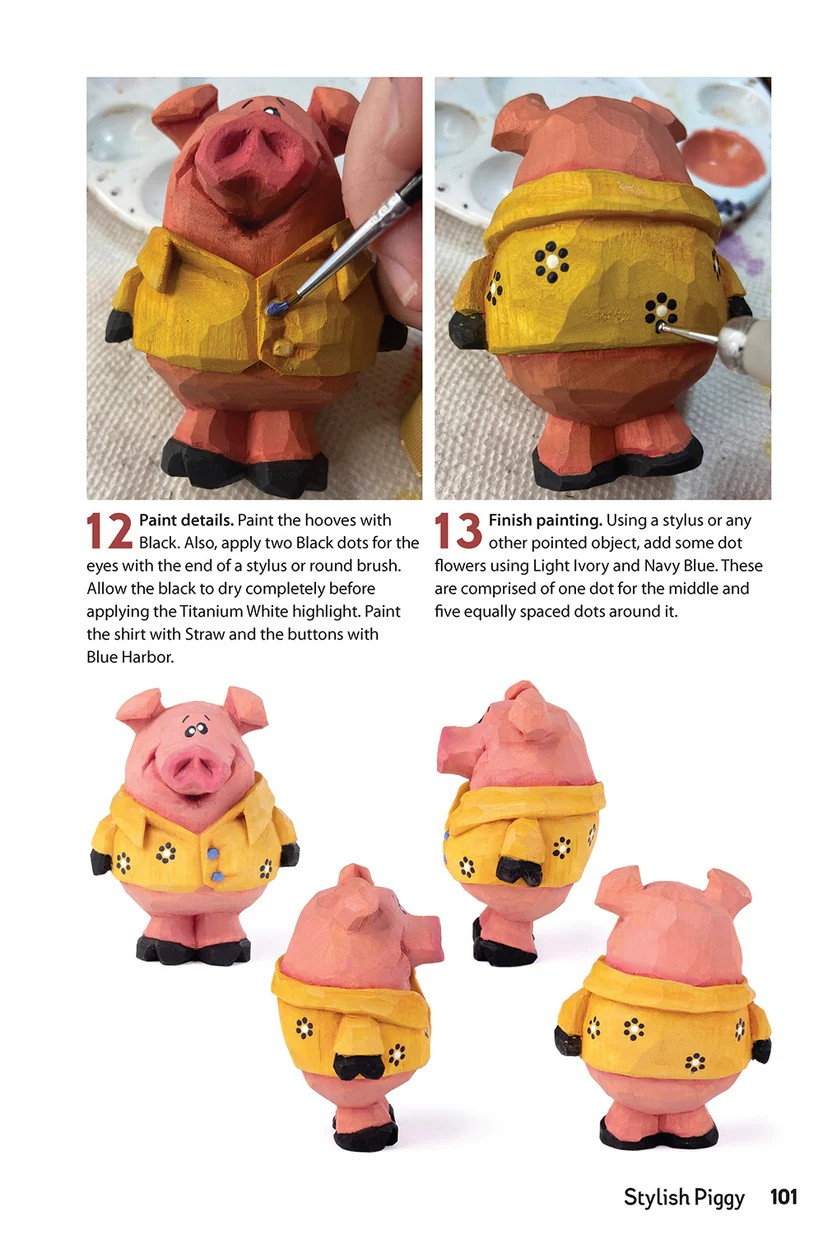 12 Paint details. Paint the hooves with Black. Also, apply two Black dots for the eyes with the end of a stylus or round brush. Allow the black to dry completely before applying the Titanium White highlight. Paint the shirt with Straw and the buttons with Blue Harbor.

13 Finish painting. Using a stylus or any other pointed object, add some dot flowers using Light Ivory and Navy Blue. These are comprised of one dot for the middle and five equally spaced dots around it.

Stylish Piggy 101